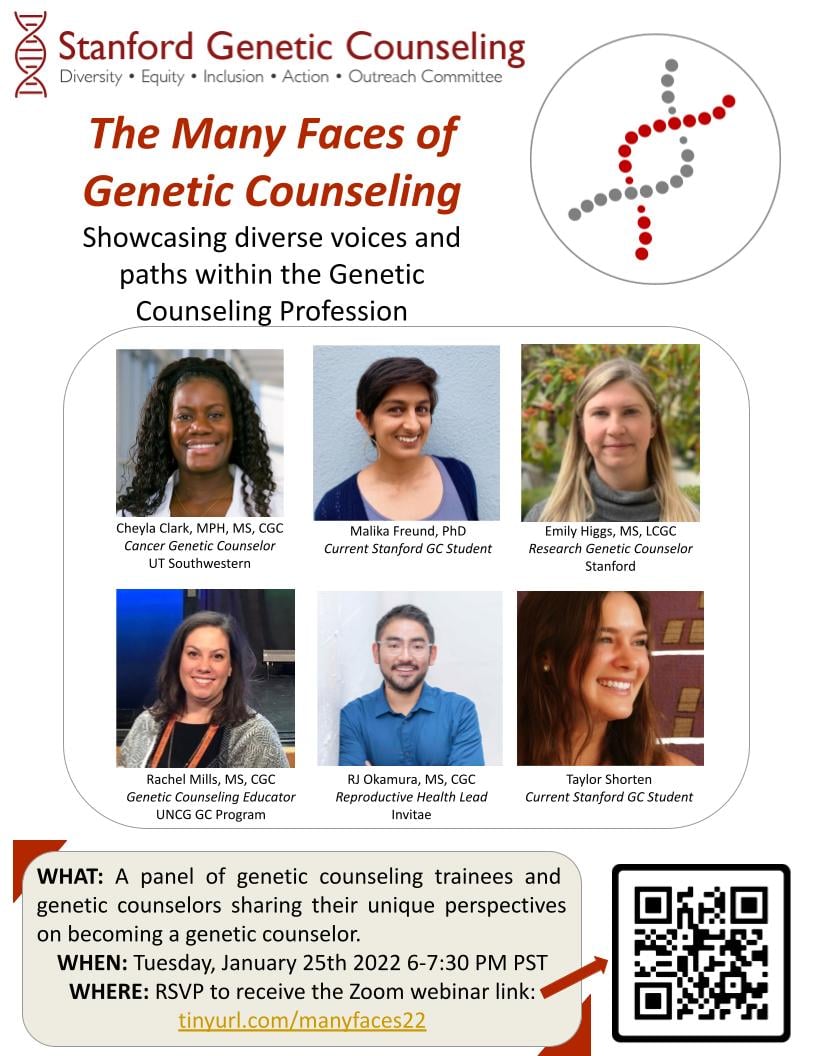 Stanford Genetic Counseling
Diversity • Equity • Inclusion • Action • Outreach Committee

The Many Faces of Genetic Counseling

Showcasing diverse voices and paths within the Genetic Counseling Profession

Cheyla Clark, MPH, MS, CGC
Cancer Genetic Counselor
UT Southwestern

Malika Freund, PhD
Current Stanford GC Student

Emily Higgs, MS, LCGC
Research Genetic Counselor
Stanford

Rachel Mills, MS, CGC
Genetic Counseling Educator
UNCG GC Program

RJ Okamura, MS, CGC
Reproductive Health Lead
Invitae

Taylor Shorten
Current Stanford GC Student

WHAT: A panel of genetic counseling trainees and genetic counselors sharing their unique perspectives on becoming a genetic counselor.
WHEN: Tuesday, January 25th 2022 6-7:30 PM PST
WHERE: RSVP to receive the Zoom webinar link:
tinyurl.com/manyfaces22